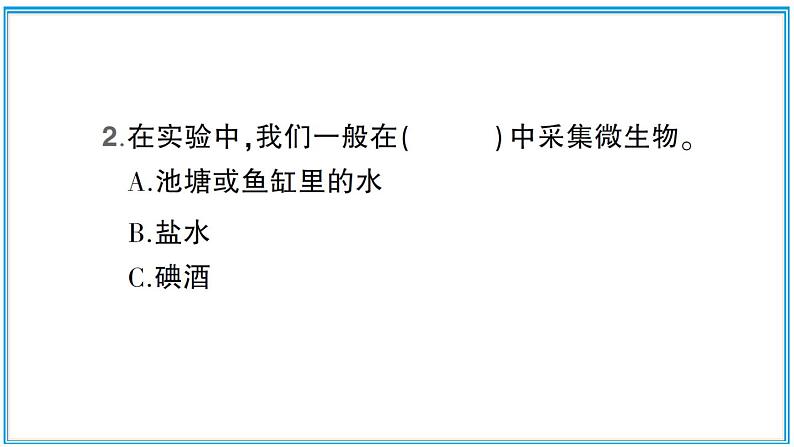 2.在实验中,我们一般在(　　)中采集微生物。

A.池塘或鱼缸里的水

B.盐水

C.碘酒